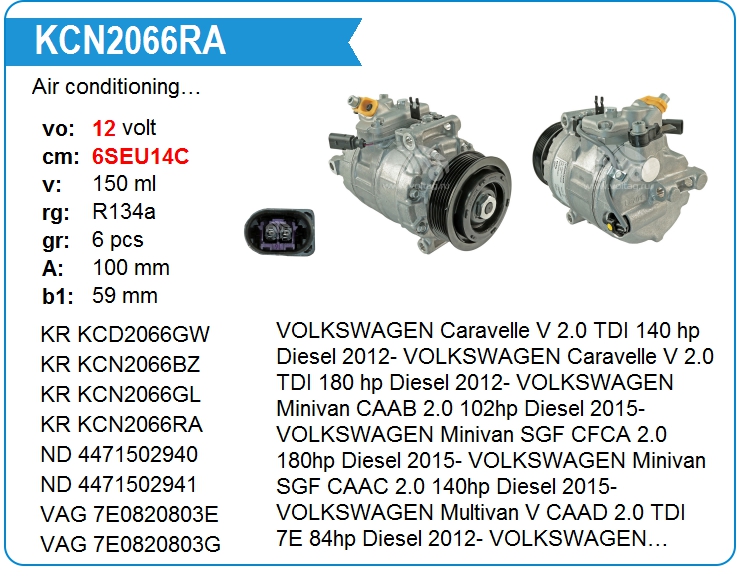 KCN2066RA

Air conditioning…

vo: 12 volt
cm: 6SEU14C
v: 150 ml
rg: R134a
gr: 6 pcs
A: 100 mm
b1: 59 mm

KR KCD2066GW
KR KCN2066BZ
KR KCN2066GL
KR KCN2066RA
ND 4471502940
ND 4471502941
VAG 7E0820803E
VAG 7E0820803G

VOLKSWAGEN Caravelle V 2.0 TDI 140 hp Diesel 2012- VOLKSWAGEN Caravelle V 2.0 TDI 180 hp Diesel 2012- VOLKSWAGEN Minivan CAAB 2.0 102hp Diesel 2015- VOLKSWAGEN Minivan SGF CFCA 2.0 180hp Diesel 2015- VOLKSWAGEN Minivan SGF CAAC 2.0 140hp Diesel 2015- VOLKSWAGEN Multivan V CAAD 2.0 TDI 7E 84hp Diesel 2012- VOLKSWAGEN…